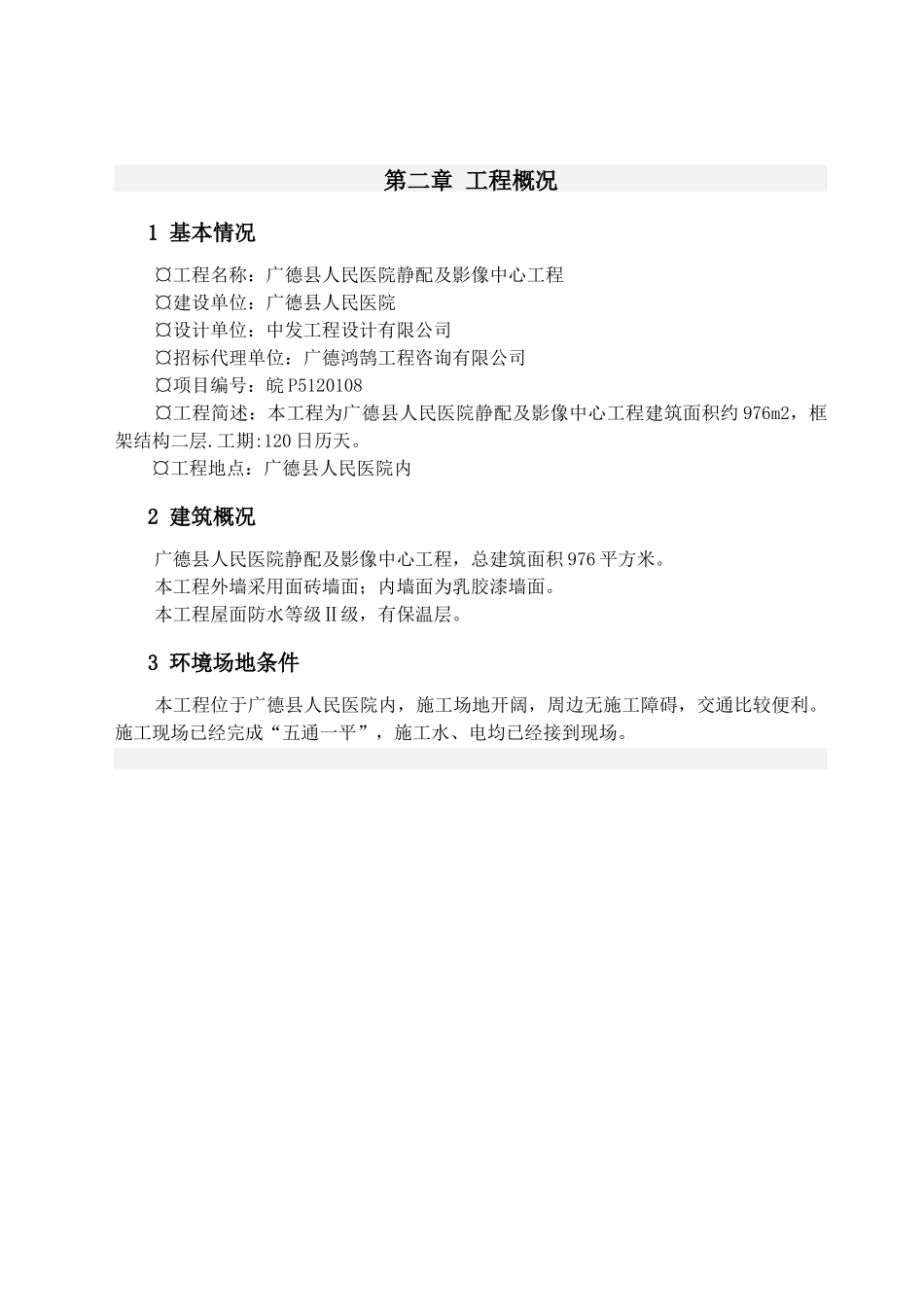 第二章 工程概况

1 基本情况

¤工程名称：广德县人民医院静配及影像中心工程
¤建设单位：广德县人民医院
¤设计单位：中发工程设计有限公司
¤招标代理单位：广德鸿鹄工程咨询有限公司
¤项目编号：皖P5120108
¤工程简述：本工程为广德县人民医院静配及影像中心工程建筑面积约976m2，框架结构二层.工期:120日历天。
¤工程地点：广德县人民医院内

2 建筑概况

广德县人民医院静配及影像中心工程，总建筑面积976平方米。
本工程外墙采用面砖墙面；内墙面为乳胶漆墙面。
本工程屋面防水等级Ⅱ级，有保温层。

3 环境场地条件

本工程位于广德县人民医院内，施工场地开阔，周边无施工障碍，交通比较便利。施工现场已经完成“五通一平”，施工水、电均已经接到现场。